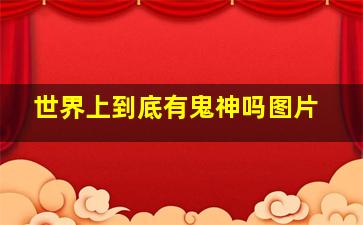 世界上到底有鬼神吗图片